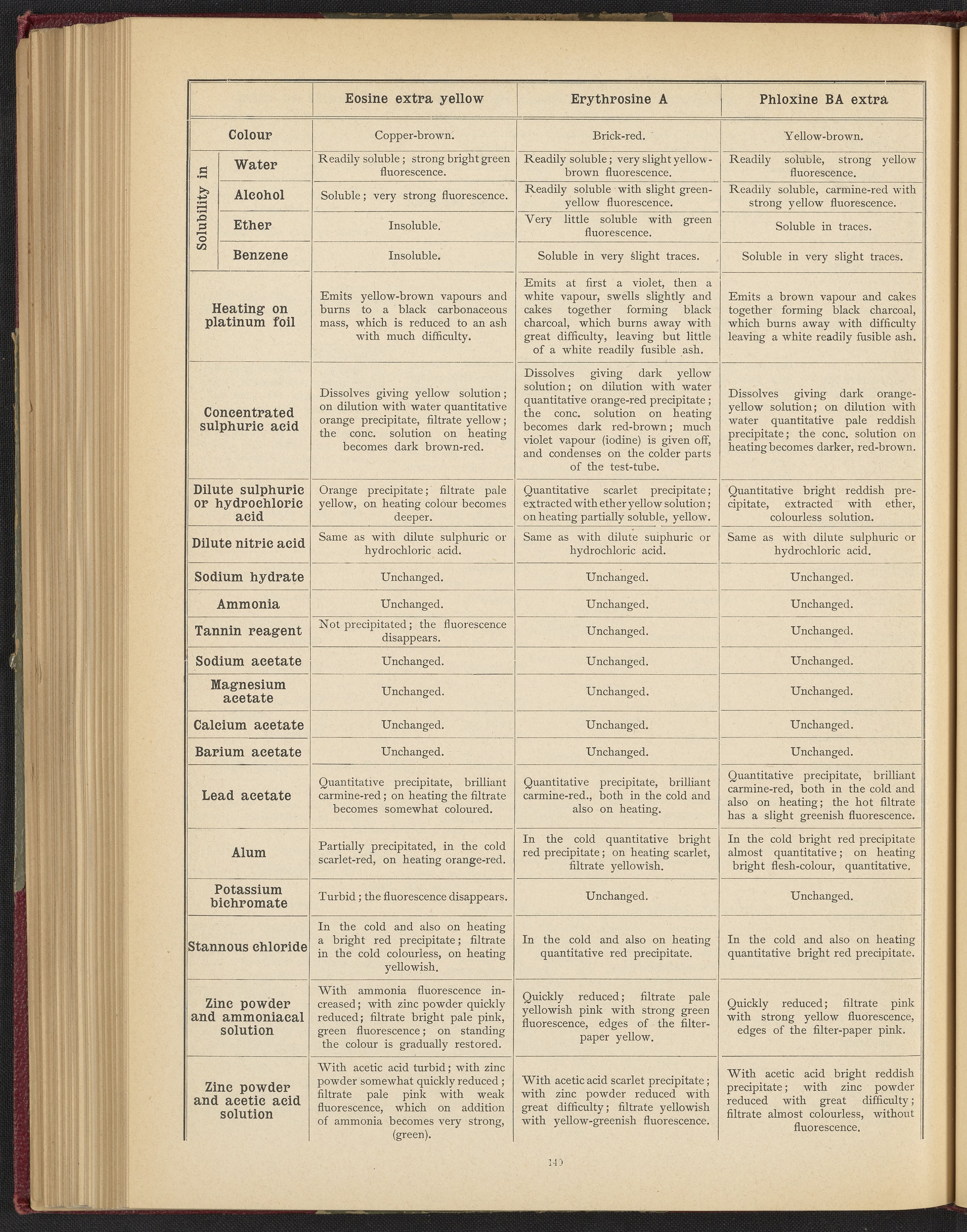 | | Eosine extra yellow | Erythrosine A | Phloxine BA extra |
|---|---|---|---|
| Colour | Copper-brown. | Brick-red. | Yellow-brown. |
| Solubility in Water | Readily soluble; strong bright green fluorescence. | Readily soluble; very slight yellow-brown fluorescence. | Readily soluble, strong yellow fluorescence. |
| Solubility in Alcohol | Soluble; very strong fluorescence. | Readily soluble with slight green-yellow fluorescence. | Readily soluble, carmine-red with strong yellow fluorescence. |
| Solubility in Ether | Insoluble. | Very little soluble with green fluorescence. | Soluble in traces. |
| Solubility in Benzene | Insoluble. | Soluble in very slight traces. | Soluble in very slight traces. |
| Heating on platinum foil | Emits yellow-brown vapours and burns to a black carbonaceous mass, which is reduced to an ash with much difficulty. | Emits at first a violet, then a white vapour, swells slightly and cakes together forming black charcoal, which burns away with great difficulty, leaving but little of a white readily fusible ash. | Emits a brown vapour and cakes together forming black charcoal, which burns away with difficulty leaving a white readily fusible ash. |
| Concentrated sulphuric acid | Dissolves giving yellow solution; on dilution with water quantitative orange precipitate, filtrate yellow; the conc. solution on heating becomes dark brown-red. | Dissolves giving dark yellow solution; on dilution with water quantitative orange-red precipitate; the conc. solution on heating becomes dark red-brown; much violet vapour (iodine) is given off, and condenses on the colder parts of the test-tube. | Dissolves giving dark orange-yellow solution; on dilution with water quantitative pale reddish precipitate; the conc. solution on heating becomes darker, red-brown. |
| Dilute sulphuric or hydrochloric acid | Orange precipitate; filtrate pale yellow, on heating colour becomes deeper. | Quantitative scarlet precipitate; extracted with ether yellow solution; on heating partially soluble, yellow. | Quantitative bright reddish precipitate, extracted with ether, colourless solution. |
| Dilute nitric acid | Same as with dilute sulphuric or hydrochloric acid. | Same as with dilute sulphuric or hydrochloric acid. | Same as with dilute sulphuric or hydrochloric acid. |
| Sodium hydrate | Unchanged. | Unchanged. | Unchanged. |
| Ammonia | Unchanged. | Unchanged. | Unchanged. |
| Tannin reagent | Not precipitated; the fluorescence disappears. | Unchanged. | Unchanged. |
| Sodium acetate | Unchanged. | Unchanged. | Unchanged. |
| Magnesium acetate | Unchanged. | Unchanged. | Unchanged. |
| Calcium acetate | Unchanged. | Unchanged. | Unchanged. |
| Barium acetate | Unchanged. | Unchanged. | Unchanged. |
| Lead acetate | Quantitative precipitate, brilliant carmine-red; on heating the filtrate becomes somewhat coloured. | Quantitative precipitate, brilliant carmine-red., both in the cold and also on heating. | Quantitative precipitate, brilliant carmine-red, both in the cold and also on heating; the hot filtrate has a slight greenish fluorescence. |
| Alum | Partially precipitated, in the cold scarlet-red, on heating orange-red. | In the cold quantitative bright red precipitate; on heating scarlet, filtrate yellowish. | In the cold bright red precipitate almost quantitative; on heating bright flesh-colour, quantitative. |
| Potassium bichromate | Turbid; the fluorescence disappears. | Unchanged. | Unchanged. |
| Stannous chloride | In the cold and also on heating a bright red precipitate; filtrate in the cold colourless, on heating yellowish. | In the cold and also on heating quantitative red precipitate. | In the cold and also on heating quantitative bright red precipitate. |
| Zinc powder and ammoniacal solution | With ammonia fluorescence increased; with zinc powder quickly reduced; filtrate bright pale pink, green fluorescence; on standing the colour is gradually restored. | Quickly reduced; filtrate pale yellowish pink with strong green fluorescence, edges of the filter-paper yellow. | Quickly reduced; filtrate pink with strong yellow fluorescence, edges of the filter-paper pink. |
| Zinc powder and acetic acid solution | With acetic acid turbid; with zinc powder somewhat quickly reduced; filtrate pale pink with weak fluorescence, which on addition of ammonia becomes very strong, (green). | With acetic acid scarlet precipitate; with zinc powder reduced with great difficulty; filtrate yellowish with yellow-greenish fluorescence. | With acetic acid bright reddish precipitate; with zinc powder reduced with great difficulty; filtrate almost colourless, without fluorescence. |

140